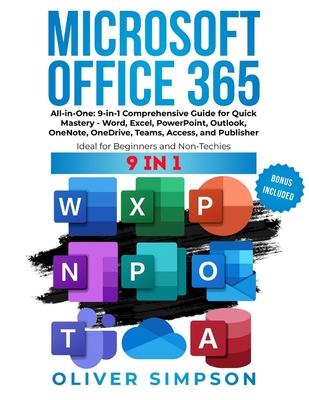 MICROSOFT OFFICE 365

All-in-One: 9-in-1 Comprehensive Guide for Quick Mastery - Word, Excel, PowerPoint, Outlook, OneNote, OneDrive, Teams, Access, and Publisher

Ideal for Beginners and Non-Techies

9 IN 1

BONUS INCLUDED

W X P
N P O
T A

OLIVER SIMPSON